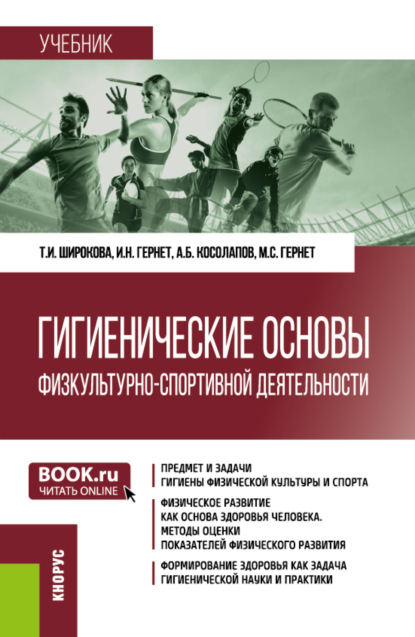 УЧЕБНИК

Т.И. ШИРОКОВА, И.Н. ГЕРНЕТ, А.Б. КОСОЛАПОВ, М.С. ГЕРНЕТ

ГИГИЕНИЧЕСКИЕ ОСНОВЫ ФИЗКУЛЬТУРНО-СПОРТИВНОЙ ДЕЯТЕЛЬНОСТИ

BOOK.ru
ЧИТАТЬ ONLINE

ПРЕДМЕТ И ЗАДАЧИ ГИГИЕНЫ ФИЗИЧЕСКОЙ КУЛЬТУРЫ И СПОРТА

ФИЗИЧЕСКОЕ РАЗВИТИЕ КАК ОСНОВА ЗДОРОВЬЯ ЧЕЛОВЕКА. МЕТОДЫ ОЦЕНКИ ПОКАЗАТЕЛЕЙ ФИЗИЧЕСКОГО РАЗВИТИЯ

ФОРМИРОВАНИЕ ЗДОРОВЬЯ КАК ЗАДАЧА ГИГИЕНИЧЕСКОЙ НАУКИ И ПРАКТИКИ

КНОРУС